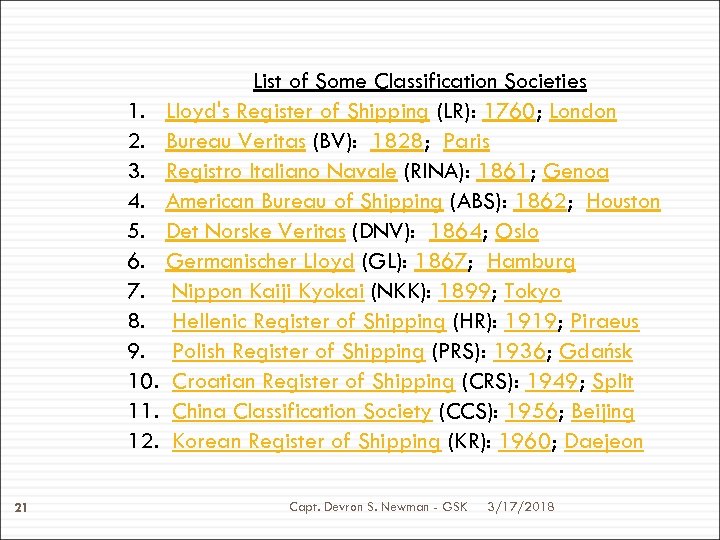 List of Some Classification Societies

1. Lloyd's Register of Shipping (LR): 1760; London
2. Bureau Veritas (BV): 1828; Paris
3. Registro Italiano Navale (RINA): 1861; Genoa
4. American Bureau of Shipping (ABS): 1862; Houston
5. Det Norske Veritas (DNV): 1864; Oslo
6. Germanischer Lloyd (GL): 1867; Hamburg
7. Nippon Kaiji Kyokai (NKK): 1899; Tokyo
8. Hellenic Register of Shipping (HR): 1919; Piraeus
9. Polish Register of Shipping (PRS): 1936; Gdańsk
10. Croatian Register of Shipping (CRS): 1949; Split
11. China Classification Society (CCS): 1956; Beijing
12. Korean Register of Shipping (KR): 1960; Daejeon

21 Capt. Devron S. Newman - GSK 3/17/2018